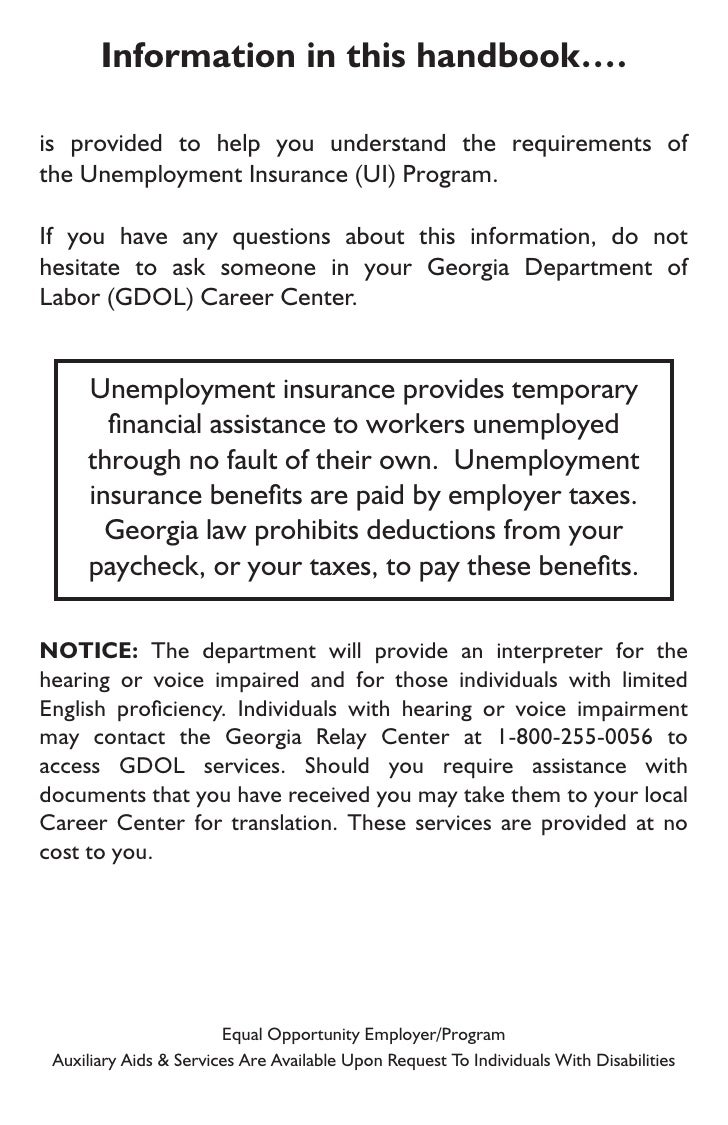 Information in this handbook….

is provided to help you understand the requirements of the Unemployment Insurance (UI) Program.

If you have any questions about this information, do not hesitate to ask someone in your Georgia Department of Labor (GDOL) Career Center.

Unemployment insurance provides temporary financial assistance to workers unemployed through no fault of their own. Unemployment insurance benefits are paid by employer taxes. Georgia law prohibits deductions from your paycheck, or your taxes, to pay these benefits.

NOTICE: The department will provide an interpreter for the hearing or voice impaired and for those individuals with limited English proficiency. Individuals with hearing or voice impairment may contact the Georgia Relay Center at 1-800-255-0056 to access GDOL services. Should you require assistance with documents that you have received you may take them to your local Career Center for translation. These services are provided at no cost to you.

Equal Opportunity Employer/Program
Auxiliary Aids & Services Are Available Upon Request To Individuals With Disabilities